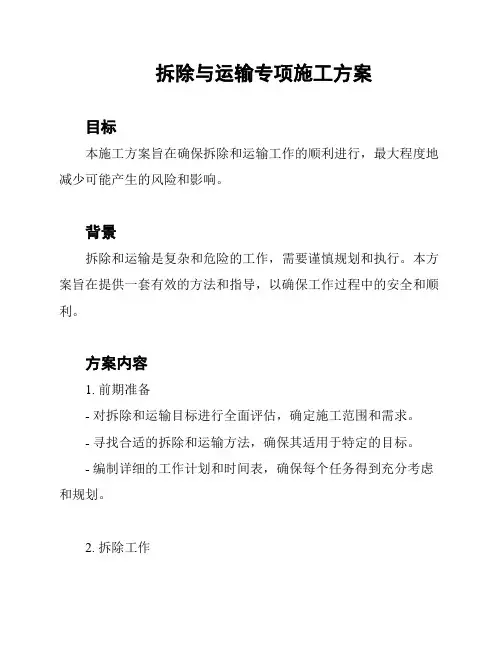 拆除与运输专项施工方案

目标

本施工方案旨在确保拆除和运输工作的顺利进行，最大程度地减少可能产生的风险和影响。

背景

拆除和运输是复杂和危险的工作，需要谨慎规划和执行。本方案旨在提供一套有效的方法和指导，以确保工作过程中的安全和顺利。

方案内容

1. 前期准备

- 对拆除和运输目标进行全面评估，确定施工范围和需求。

- 寻找合适的拆除和运输方法，确保其适用于特定的目标。

- 编制详细的工作计划和时间表，确保每个任务得到充分考虑和规划。

2. 拆除工作